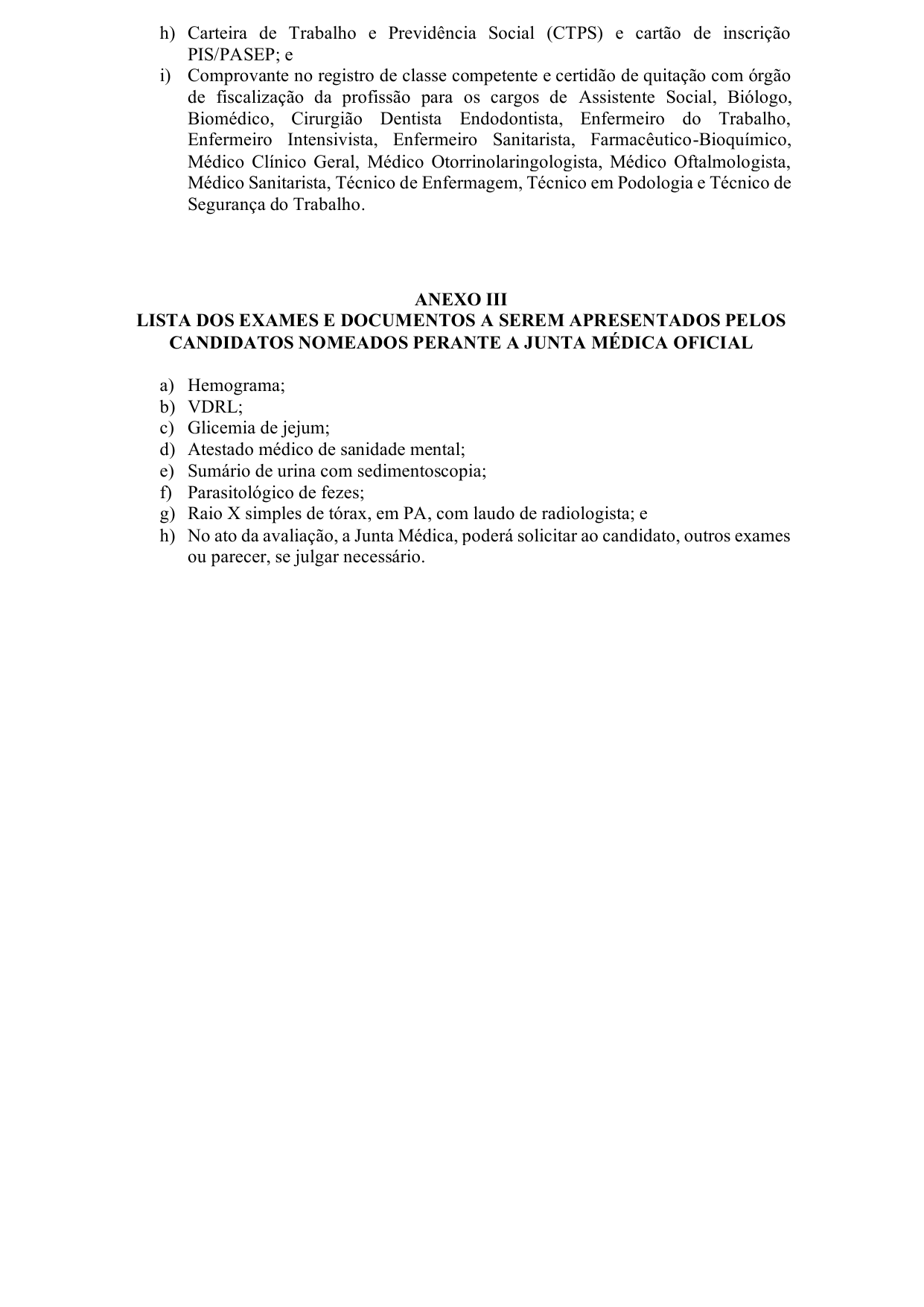 h) Carteira de Trabalho e Previdência Social (CTPS) e cartão de inscrição PIS/PASEP; e
i) Comprovante no registro de classe competente e certidão de quitação com órgão de fiscalização da profissão para os cargos de Assistente Social, Biólogo, Biomédico, Cirurgião Dentista Endodontista, Enfermeiro do Trabalho, Enfermeiro Intensivista, Enfermeiro Sanitarista, Farmacêutico-Bioquímico, Médico Clínico Geral, Médico Otorrinolaringologista, Médico Oftalmologista, Médico Sanitarista, Técnico de Enfermagem, Técnico em Podologia e Técnico de Segurança do Trabalho.

ANEXO III
LISTA DOS EXAMES E DOCUMENTOS A SEREM APRESENTADOS PELOS CANDIDATOS NOMEADOS PERANTE A JUNTA MÉDICA OFICIAL

a) Hemograma;
b) VDRL;
c) Glicemia de jejum;
d) Atestado médico de sanidade mental;
e) Sumário de urina com sedimentoscopia;
f) Parasitológico de fezes;
g) Raio X simples de tórax, em PA, com laudo de radiologista; e
h) No ato da avaliação, a Junta Médica, poderá solicitar ao candidato, outros exames ou parecer, se julgar necessário.